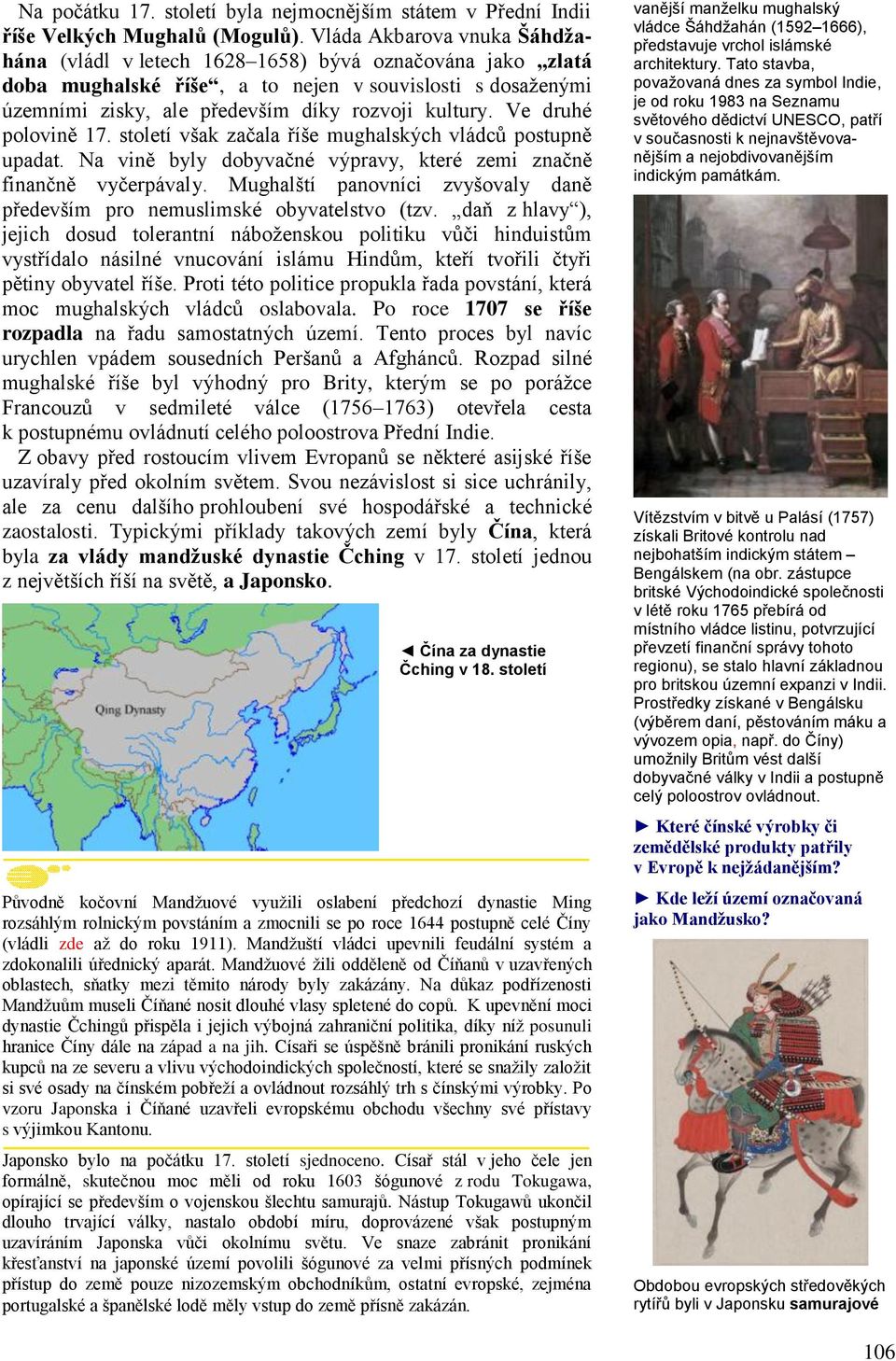 Na počátku 17. století byla nejmocnějším státem v Přední Indii říše Velkých Mughalů (Mogulů). Vláda Akbarova vnuka Šáhdžahána (vládl v letech 1628–1658) bývá označována jako „zlatá doba mughalské říše“, a to nejen v souvislosti s dosaženými územními zisky, ale především díky rozvoji kultury. Ve druhé polovině 17. století však začala říše mughalských vládců postupně upadat. Na vině byly dobyvačné výpravy, které zemi značně finančně vyčerpávaly. Mughalští panovníci zvyšovaly daně především pro nemuslimské obyvatelstvo (tzv. „daň z hlavy“), jejich dosud tolerantní náboženskou politiku vůči hinduistům vystřídalo násilné vnucování islámu Hindům, kteří tvořili čtyři pětiny obyvatel říše. Proti této politice propukla řada povstání, která moc mughalských vládců oslabovala. Po roce 1707 se říše rozpadla na řadu samostatných území. Tento proces byl navíc urychlen vpádem sousedních Peršanů a Afghánců. Rozpad silné mughalské říše byl výhodný pro Brity, kterým se po porážce Francouzů v sedmileté válce (1756–1763) otevřela cesta k postupnému ovládnutí celého poloostrova Přední Indie.

Z obavy před rostoucím vlivem Evropanů se některé asijské říše uzavíraly před okolním světem. Svou nezávislost si sice uchránily, ale za cenu dalšího prohloubení své hospodářské a technické zaostalosti. Typickými příklady takových zemí byly Čína, která byla za vlády mandžuské dynastie Čching v 17. století jednou z největších říší na světě, a Japonsko.

Qing Dynasty

◄ Čína za dynastie Čching v 18. století

Původně kočovní Mandžuové využili oslabení předchozí dynastie Ming rozsáhlým rolnickým povstáním a zmocnili se po roce 1644 postupně celé Číny (vládli zde až do roku 1911). Mandžuští vládci upevnili feudální systém a zdokonalili úřednický aparát. Mandžuové žili odděleně od Číňanů v uzavřených oblastech, sňatky mezi těmito národy byly zakázány. Na důkaz podřízenosti Mandžuům museli Číňané nosit dlouhé vlasy spletené do copů. K upevnění moci dynastie Čchingů přispěla i jejich výbojná zahraniční politika, díky níž posunuli hranice Číny dále na západ a na jih. Císaři se úspěšně bránili pronikání ruských kupců na ze severu a vlivu východoindických společností, které se snažily založit si své osady na čínském pobřeží a ovládnout rozsáhlý trh s čínskými výrobky. Po vzoru Japonska i Číňané uzavřeli evropskému obchodu všechny své přístavy s výjimkou Kantonu.

Japonsko bylo na počátku 17. století sjednoceno. Císař stál v jeho čele jen formálně, skutečnou moc měli od roku 1603 šógunové z rodu Tokugawa, opírající se především o vojenskou šlechtu samurajů. Nástup Tokugawů ukončil dlouho trvající války, nastalo období míru, doprovázené však postupným uzavíráním Japonska vůči okolnímu světu. Ve snaze zabránit pronikání křesťanství na japonské území povolili šógunové za velmi přísných podmínek přístup do země pouze nizozemským obchodníkům, ostatní evropské, zejména portugalské a španělské lodě měly vstup do země přísně zakázán.

vanější manželku mughalský vládce Šáhdžahán (1592–1666), představuje vrchol islámské architektury. Tato stavba, považovaná dnes za symbol Indie, je od roku 1983 na Seznamu světového dědictví UNESCO, patří v současnosti k nejnavštěvovanějším a nejobdivovanějším indickým památkám.

Vítězstvím v bitvě u Palásí (1757) získali Britové kontrolu nad nejbohatším indickým státem – Bengálskem (na obr. zástupce britské Východoindické společnosti v létě roku 1765 přebírá od místního vládce listinu, potvrzující převzetí finanční správy tohoto regionu), se stalo hlavní základnou pro britskou územní expanzi v Indii. Prostředky získané v Bengálsku (výběrem daní, pěstováním máku a vývozem opia, např. do Číny) umožnily Britům vést další dobyvačné války v Indii a postupně celý poloostrov ovládnout.

► Které čínské výrobky či zemědělské produkty patřily v Evropě k nejžádanějším?

► Kde leží území označovaná jako Mandžusko?

Obdobou evropských středověkých rytířů byli v Japonsku samurajové

106